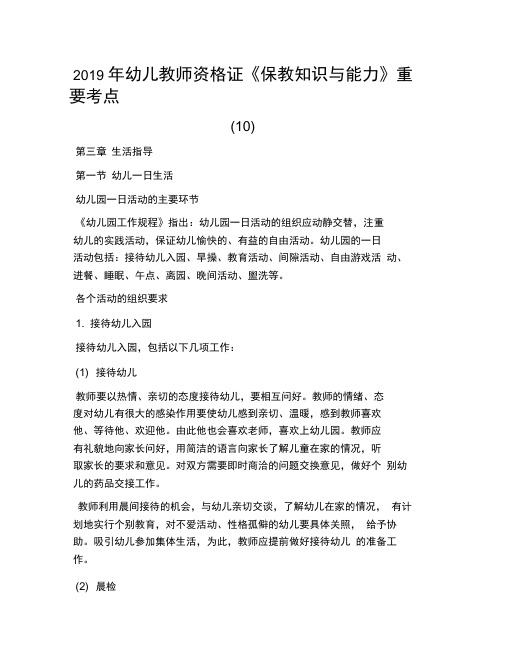 2019 年幼儿教师资格证《保教知识与能力》重要考点

(10)

第三章 生活指导

第一节 幼儿一日生活

幼儿园一日活动的主要环节

《幼儿园工作规程》指出：幼儿园一日活动的组织应动静交替，注重幼儿的实践活动，保证幼儿愉快的、有益的自由活动。幼儿园的一日活动包括：接待幼儿入园、早操、教育活动、间隙活动、自由游戏活 动、进餐、睡眠、午点、离园、晚间活动、盥洗等。

各个活动的组织要求

1. 接待幼儿入园

接待幼儿入园，包括以下几项工作：

(1) 接待幼儿

教师要以热情、亲切的态度接待幼儿，要相互问好。教师的情绪、态度对幼儿有很大的感染作用要使幼儿感到亲切、温暖，感到教师喜欢他、等待他、欢迎他。由此他也会喜欢老师，喜欢上幼儿园。教师应有礼貌地向家长问好，用简洁的语言向家长了解儿童在家的情况，听取家长的要求和意见。对双方需要即时商洽的问题交换意见，做好个 别幼儿的药品交接工作。

教师利用晨间接待的机会，与幼儿亲切交谈，了解幼儿在家的情况， 有计划地实行个别教育，对不爱活动、性格孤僻的幼儿要具体关照， 给予协助。吸引幼儿参加集体生活，为此，教师应提前做好接待幼儿 的准备工作。

(2) 晨检